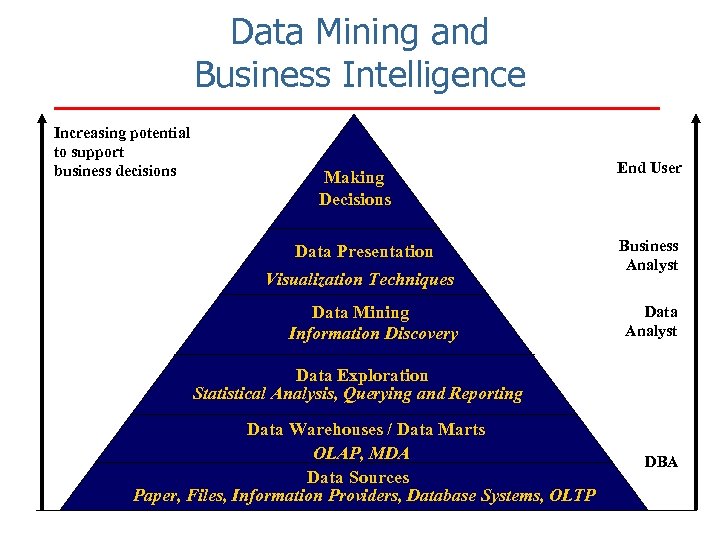 Data Mining and
Business Intelligence

Increasing potential
to support
business decisions

Making
Decisions

Data Presentation
Visualization Techniques

Data Mining
Information Discovery

Data Exploration
Statistical Analysis, Querying and Reporting

Data Warehouses / Data Marts
OLAP, MDA

Data Sources
Paper, Files, Information Providers, Database Systems, OLTP

End User

Business
Analyst

Data
Analyst

DBA